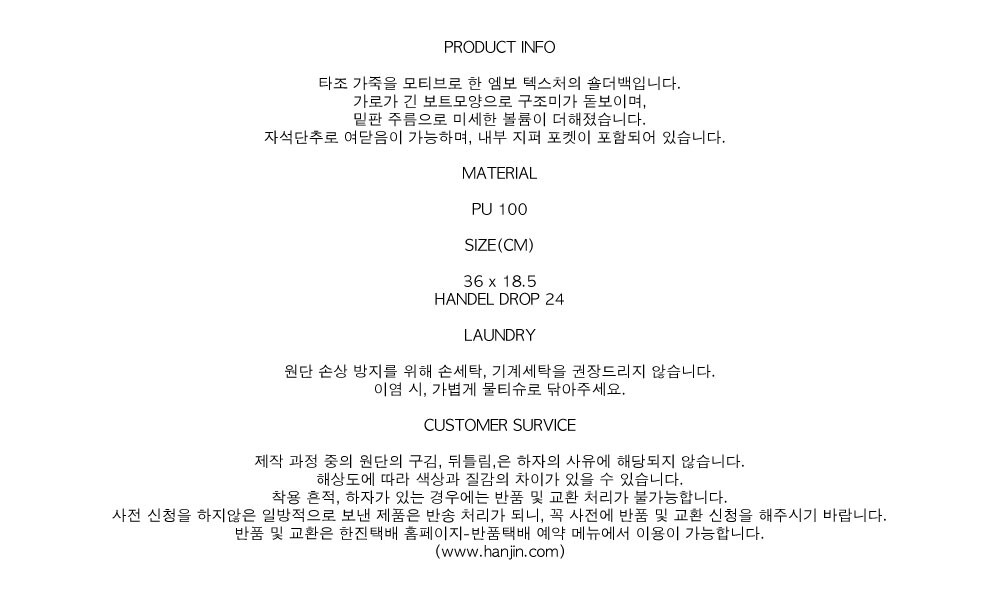 PRODUCT INFO

타조 가죽을 모티브로 한 엠보 텍스처의 숄더백입니다.
가로가 긴 보트모양으로 구조미가 돋보이며,
밑판 주름으로 미세한 볼륨이 더해졌습니다.
자석단추로 여닫음이 가능하며, 내부 지퍼 포켓이 포함되어 있습니다.

MATERIAL

PU 100

SIZE(CM)

36 x 18.5
HANDEL DROP 24

LAUNDRY

원단 손상 방지를 위해 손세탁, 기계세탁을 권장드리지 않습니다.
이염 시, 가볍게 물티슈로 닦아주세요.

CUSTOMER SURVICE

제작 과정 중의 원단의 구김, 뒤틀림,은 하자의 사유에 해당되지 않습니다.
해상도에 따라 색상과 질감의 차이가 있을 수 있습니다.
착용 흔적, 하자가 있는 경우에는 반품 및 교환 처리가 불가능합니다.
사전 신청을 하지않은 일방적으로 보낸 제품은 반송 처리가 되니, 꼭 사전에 반품 및 교환 신청을 해주시기 바랍니다.
반품 및 교환은 한진택배 홈페이지-반품택배 예약 메뉴에서 이용이 가능합니다.
(www.hanjin.com)